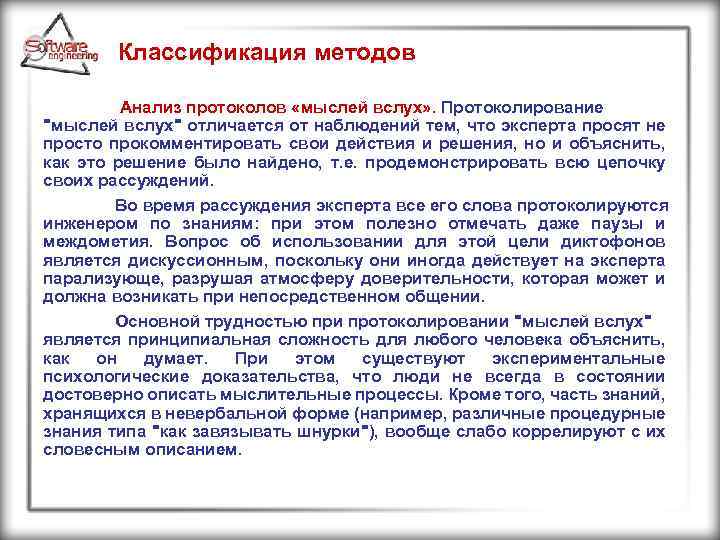 Software engineering

Классификация методов

Анализ протоколов «мыслей вслух». Протоколирование "мыслей вслух" отличается от наблюдений тем, что эксперта просят не просто прокомментировать свои действия и решения, но и объяснить, как это решение было найдено, т.е. продемонстрировать всю цепочку своих рассуждений.

Во время рассуждения эксперта все его слова протоколируются инженером по знаниям: при этом полезно отмечать даже паузы и междометия. Вопрос об использовании для этой цели диктофонов является дискуссионным, поскольку они иногда действует на эксперта парализующе, разрушая атмосферу доверительности, которая может и должна возникать при непосредственном общении.

Основной трудностью при протоколировании "мыслей вслух" является принципиальная сложность для любого человека объяснить, как он думает. При этом существуют экспериментальные психологические доказательства, что люди не всегда в состоянии достоверно описать мыслительные процессы. Кроме того, часть знаний, хранящихся в невербальной форме (например, различные процедурные знания типа "как завязывать шнурки"), вообще слабо коррелируют с их словесным описанием.